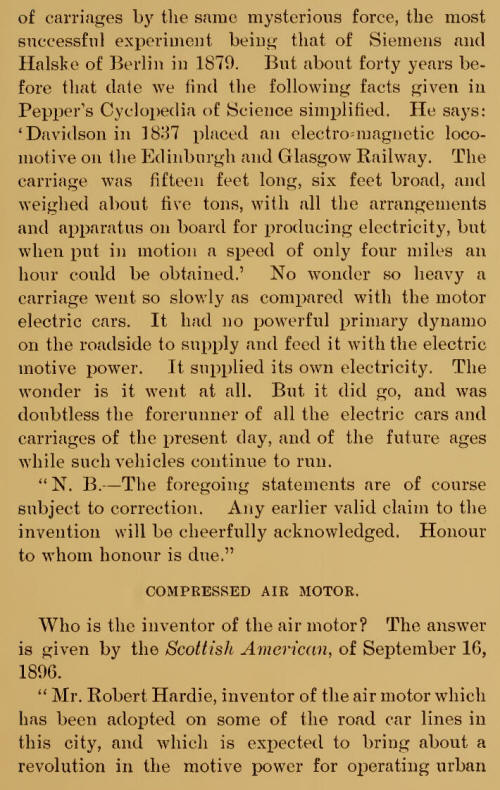 of carriages by the same mysterious force, the most successful experiment being that of Siemens and Halske of Berlin in 1879. But about forty years before that date we find the following facts given in Pepper's Cyclopedia of Science simplified. He says: 'Davidson in 1837 placed an electro-magnetic locomotive on the Edinburgh and Glasgow Railway. The carriage was fifteen feet long, six feet broad, and weighed about five tons, with all the arrangements and apparatus on board for producing electricity, but when put in motion a speed of only four miles an hour could be obtained.' No wonder so heavy a carriage went so slowly as compared with the motor electric cars. It had no powerful primary dynamo on the roadside to supply and feed it with the electric motive power. It supplied its own electricity. The wonder is it went at all. But it did go, and was doubtless the forerunner of all the electric cars and carriages of the present day, and of the future ages while such vehicles continue to run.

"N. B.—The foregoing statements are of course subject to correction. Any earlier valid claim to the invention will be cheerfully acknowledged. Honour to whom honour is due."

COMPRESSED AIR MOTOR.

Who is the inventor of the air motor? The answer is given by the Scottish American, of September 16, 1896.

"Mr. Robert Hardie, inventor of the air motor which has been adopted on some of the road car lines in this city, and which is expected to bring about a revolution in the motive power for operating urban